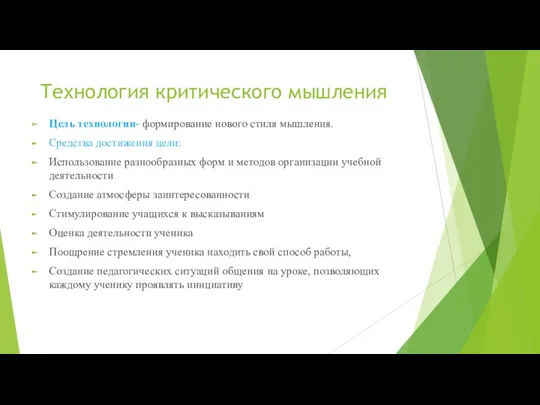 Технология критического мышления

Цель технологии- формирование нового стиля мышления.

Средства достижения цели:

Использование разнообразных форм и методов организации учебной деятельности

Создание атмосферы заинтересованности

Стимулирование учащихся к высказываниям

Оценка деятельности ученика

Поощрение стремления ученика находить свой способ работы,

Создание педагогических ситуаций общения на уроке, позволяющих каждому ученику проявлять инициативу